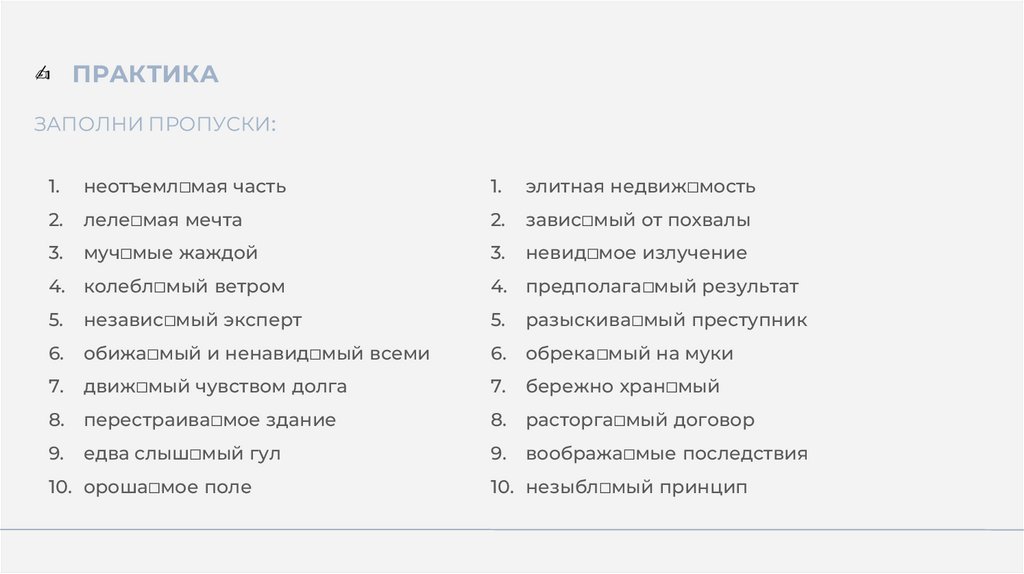 ПРАКТИКА

ЗАПОЛНИ ПРОПУСКИ:

1. неотъемл□мая часть
2. леле□мая мечта
3. муч□мые жаждой
4. колебл□мый ветром
5. независ□мый эксперт
6. обижа□мый и ненавид□мый всеми
7. движ□мый чувством долга
8. перестраива□мое здание
9. едва слыш□мый гул
10. ороша□мое поле

1. элитная недвиж□мость
2. завис□мый от похвалы
3. невид□мое излучение
4. предполага□мый результат
5. разыскива□мый преступник
6. обрека□мый на муки
7. бережно хран□мый
8. расторга□мый договор
9. вообража□мые последствия
10. незыбл□мый принцип